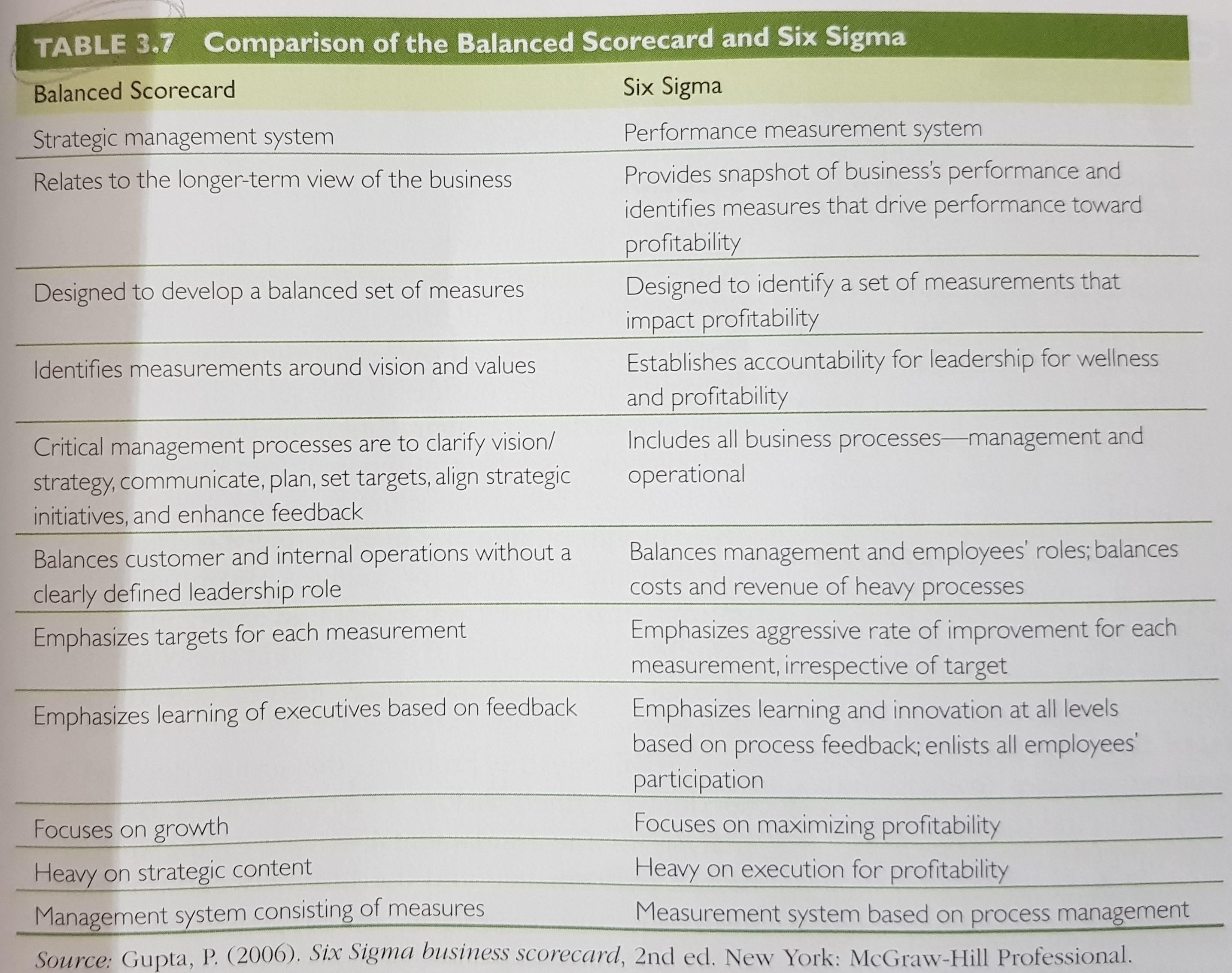 TABLE 3.7 Comparison of the Balanced Scorecard and Six Sigma

| Balanced Scorecard | Six Sigma |
|---|---|
| Strategic management system | Performance measurement system |
| Relates to the longer-term view of the business | Provides snapshot of business's performance and identifies measures that drive performance toward profitability |
| Designed to develop a balanced set of measures | Designed to identify a set of measurements that impact profitability |
| Identifies measurements around vision and values | Establishes accountability for leadership for wellness and profitability |
| Critical management processes are to clarify vision/strategy, communicate, plan, set targets, align strategic initiatives, and enhance feedback | Includes all business processes—management and operational |
| Balances customer and internal operations without a clearly defined leadership role | Balances management and employees' roles; balances costs and revenue of heavy processes |
| Emphasizes targets for each measurement | Emphasizes aggressive rate of improvement for each measurement, irrespective of target |
| Emphasizes learning of executives based on feedback | Emphasizes learning and innovation at all levels based on process feedback; enlists all employees' participation |
| Focuses on growth | Focuses on maximizing profitability |
| Heavy on strategic content | Heavy on execution for profitability |
| Management system consisting of measures | Measurement system based on process management |

Source: Gupta, P. (2006). Six Sigma business scorecard, 2nd ed. New York: McGraw-Hill Professional.